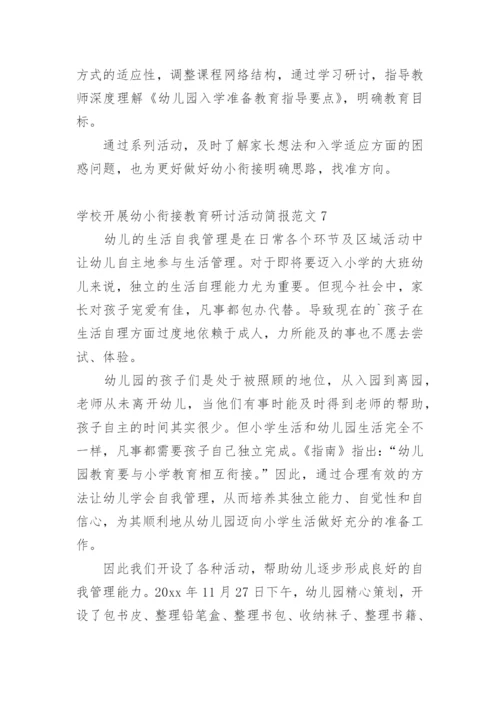 方式的适应性，调整课程网络结构，通过学习研讨，指导教师深度理解《幼儿园入学准备教育指导要点》，明确教育目标。

通过系列活动，及时了解家长想法和入学适应方面的困惑问题，也为更好做好幼小衔接明确思路，找准方向。

学校开展幼小衔接教育研讨活动简报范文 7

幼儿的生活自我管理是在日常各个环节及区域活动中让幼儿自主地参与生活管理。对于即将要迈入小学的大班幼儿来说，独立的生活自理能力尤为重要。但现今社会中，家长对孩子宠爱有佳，凡事都包办代替。导致现在的`孩子在生活自理方面过度地依赖于成人，力所能及的事也不愿去尝试、体验。

幼儿园的孩子们是处于被照顾的地位，从入园到离园，老师从未离开幼儿，当他们有事时能及时得到老师的帮助，孩子自主的时间其实很少。但小学生活和幼儿园生活完全不一样，凡事都需要孩子自己独立完成。《指南》指出：“幼儿园教育要与小学教育相互衔接。”因此，通过合理有效的方法让幼儿学会自我管理，从而培养其独立能力、自觉性和自信心，为其顺利地从幼儿园迈向小学生活做好充分的准备工作。

因此我们开设了各种活动，帮助幼儿逐步形成良好的自我管理能力。20xx 年 11 月 27 日下午，幼儿园精心策划，开设了包书皮、整理铅笔盒、整理书包、收纳袜子、整理书籍、